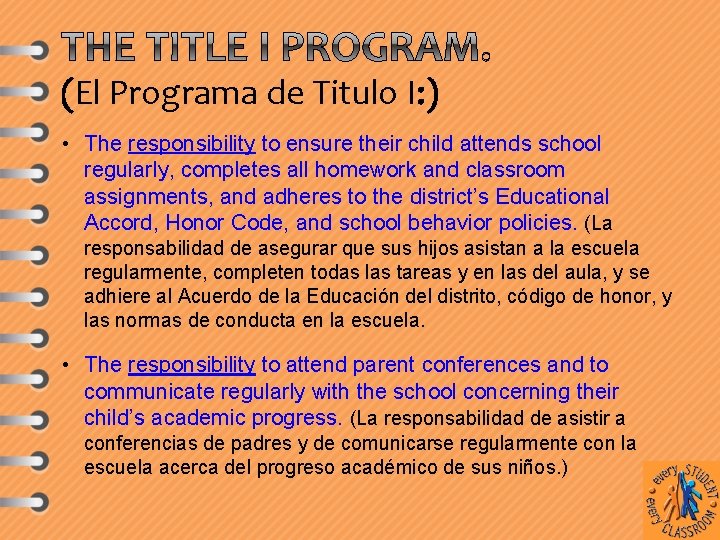 THE TITLE I PROGRAM.
(El Programa de Titulo I:)

• The responsibility to ensure their child attends school regularly, completes all homework and classroom assignments, and adheres to the district's Educational Accord, Honor Code, and school behavior policies. (La responsabilidad de asegurar que sus hijos asistan a la escuela regularmente, completen todas las tareas y en las del aula, y se adhiere al Acuerdo de la Educación del distrito, código de honor, y las normas de conducta en la escuela.

• The responsibility to attend parent conferences and to communicate regularly with the school concerning their child's academic progress. (La responsabilidad de asistir a conferencias de padres y de comunicarse regularmente con la escuela acerca del progreso académico de sus niños.)

every STUDENT every CLASSROOM